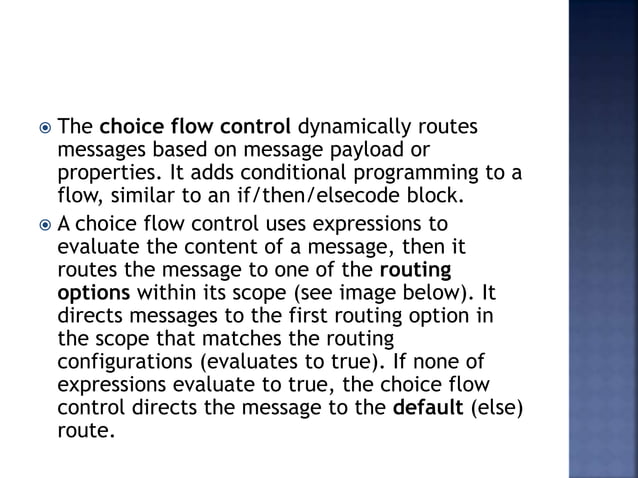 The choice flow control dynamically routes messages based on message payload or properties. It adds conditional programming to a flow, similar to an if/then/elsecode block.

A choice flow control uses expressions to evaluate the content of a message, then it routes the message to one of the routing options within its scope (see image below). It directs messages to the first routing option in the scope that matches the routing configurations (evaluates to true). If none of expressions evaluate to true, the choice flow control directs the message to the default (else) route.